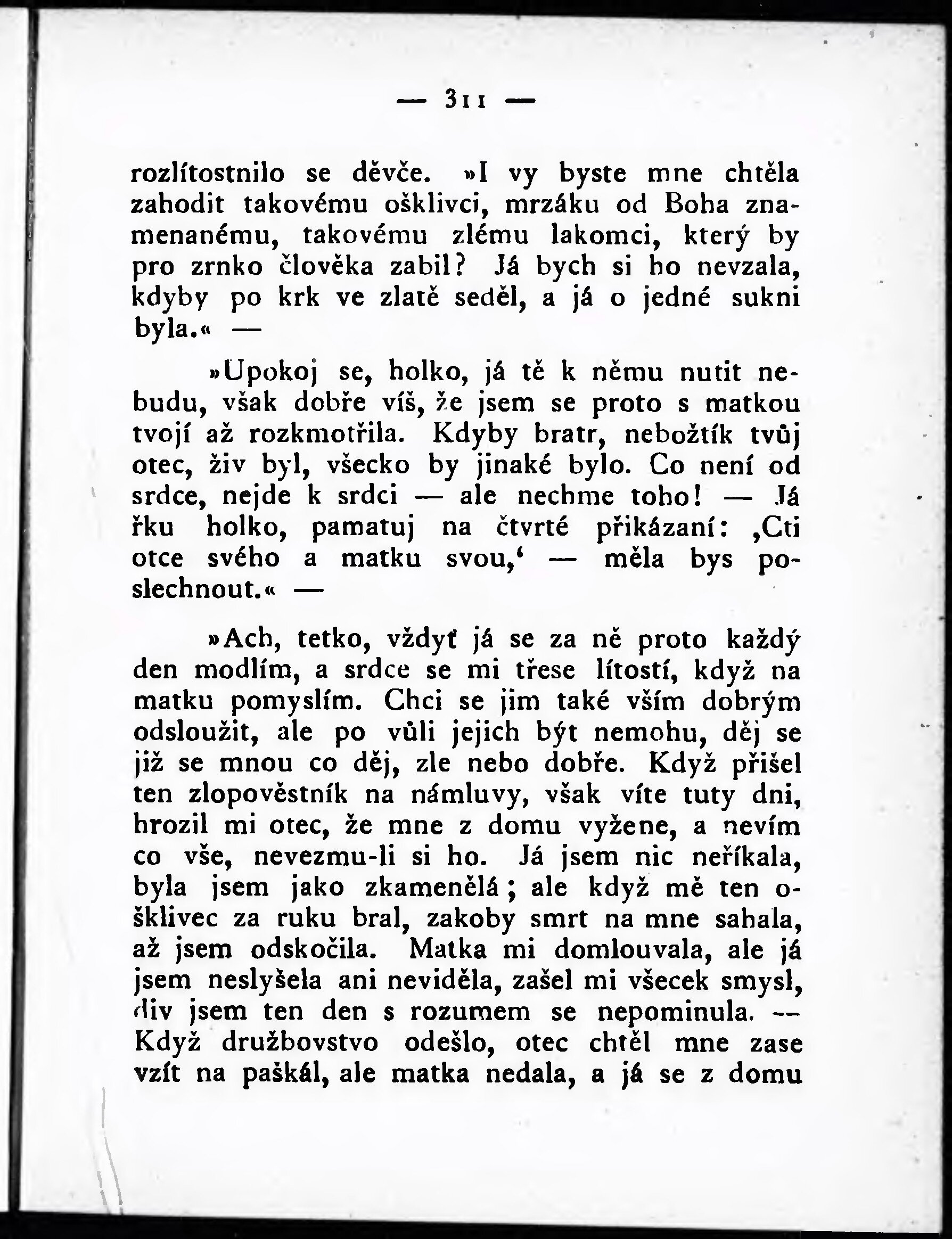 — 311 —

rozlítostnilo se děvče. »I vy byste mne chtěla zahodit takovému ošklivci, mrzáku od Boha znamenanému, takovému zlému lakomci, který by pro zrnko člověka zabil? Já bych si ho nevzala, kdyby po krk ve zlatě seděl, a já o jedné sukni byla.« —

»Upokoj se, holko, já tě k němu nutit nebudu, však dobře víš, že jsem se proto s matkou tvojí až rozkmotřila. Kdyby bratr, nebožtík tvůj otec, živ byl, všecko by jinaké bylo. Co není od srdce, nejde k srdci — ale nechme toho! — Já řku holko, pamatuj na čtvrté přikázaní: ‚Cti otce svého a matku svou,‘ — měla bys poslechnout.« —

»Ach, tetko, vždyť já se za ně proto každý den modlím, a srdce se mi třese lítostí, když na matku pomyslím. Chci se jim také vším dobrým odsloužit, ale po vůli jejich být nemohu, děj se již se mnou co děj, zle nebo dobře. Když přišel ten zlopověstník na námluvy, však víte tuty dni, hrozil mi otec, že mne z domu vyžene, a nevím co vše, nevezmu-li si ho. Já jsem nic neříkala, byla jsem jako zkamenělá; ale když mě ten ošklivec za ruku bral, zakoby smrt na mne sahala, až jsem odskočila. Matka mi domlouvala, ale já jsem neslyšela ani neviděla, zašel mi všecek smysl, div jsem ten den s rozumem se nepominula. — Když družbovstvo odešlo, otec chtěl mne zase vzít na paškál, ale matka nedala, a já se z domu